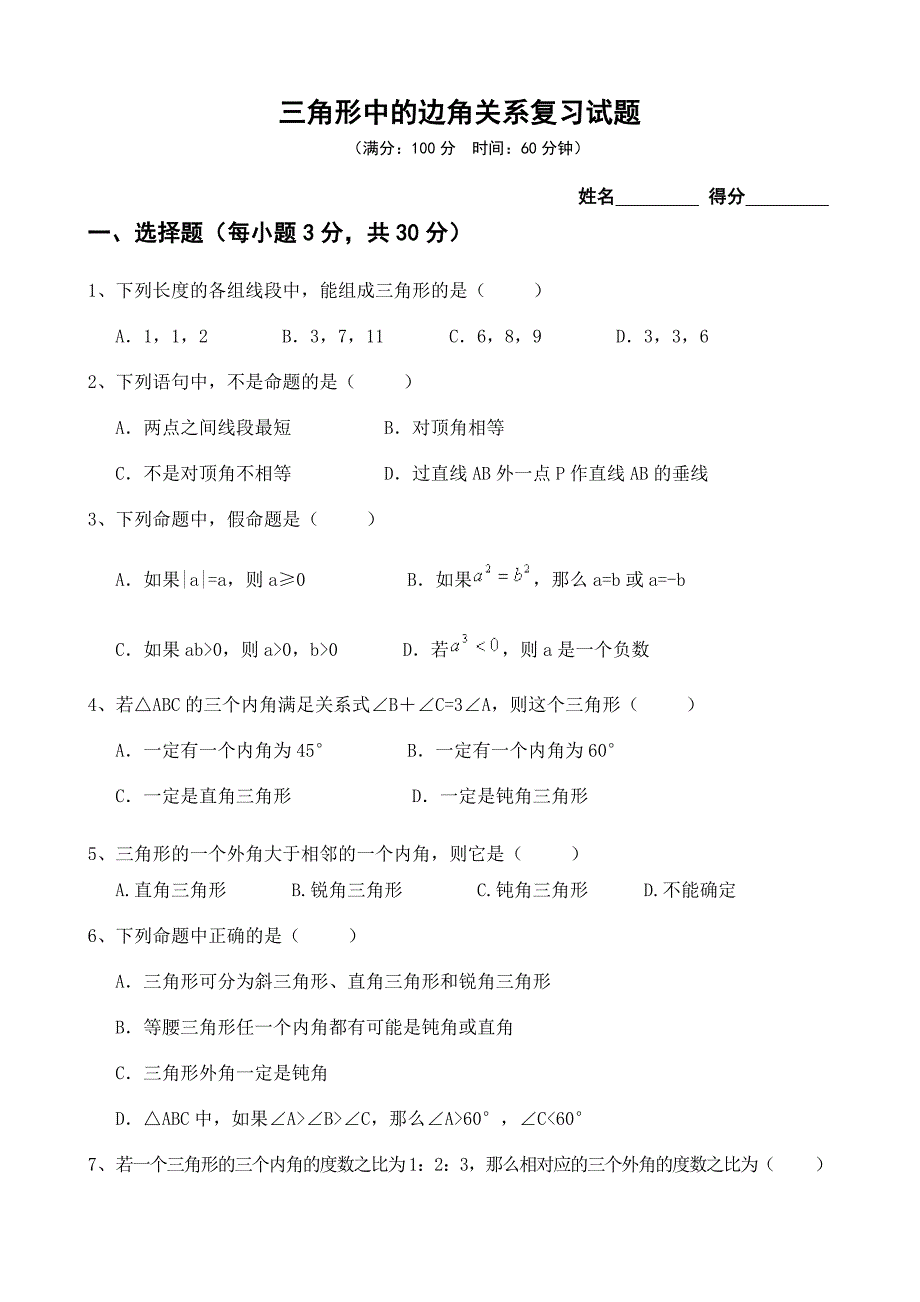 三角形中的边角关系复习试题

（满分：100 分　时间：60 分钟）

姓名________ 得分________

一、选择题（每小题 3 分，共 30 分）

1、下列长度的各组线段中，能组成三角形的是（　　）

A．1，1，2　　B．3，7，11　　C．6，8，9　　D．3，3，6

2、下列语句中，不是命题的是（　　）

A．两点之间线段最短　　B．对顶角相等

C．不是对顶角不相等　　D．过直线 AB 外一点 P 作直线 AB 的垂线

3、下列命题中，假命题是（　　）

A．如果|a|=a，则 a≥0　　B．如果$a^2=b^2$，那么 a=b 或 a=-b

C．如果 ab>0，则 a>0，b>0　　D．若$a^3<0$，则 a 是一个负数

4、若△ABC 的三个内角满足关系式∠B＋∠C=3∠A，则这个三角形（　　）

A．一定有一个内角为 45°　　B．一定有一个内角为 60°

C．一定是直角三角形　　D．一定是钝角三角形

5、三角形的一个外角大于相邻的一个内角，则它是（　　）

A.直角三角形　　B.锐角三角形　　C.钝角三角形　　D.不能确定

6、下列命题中正确的是（　　）

A．三角形可分为斜三角形、直角三角形和锐角三角形

B．等腰三角形任一个内角都有可能是钝角或直角

C．三角形外角一定是钝角

D．△ABC 中，如果∠A>∠B>∠C，那么∠A>60°，∠C<60°

7、若一个三角形的三个内角的度数之比为 1：2：3，那么相对应的三个外角的度数之比为（　　）